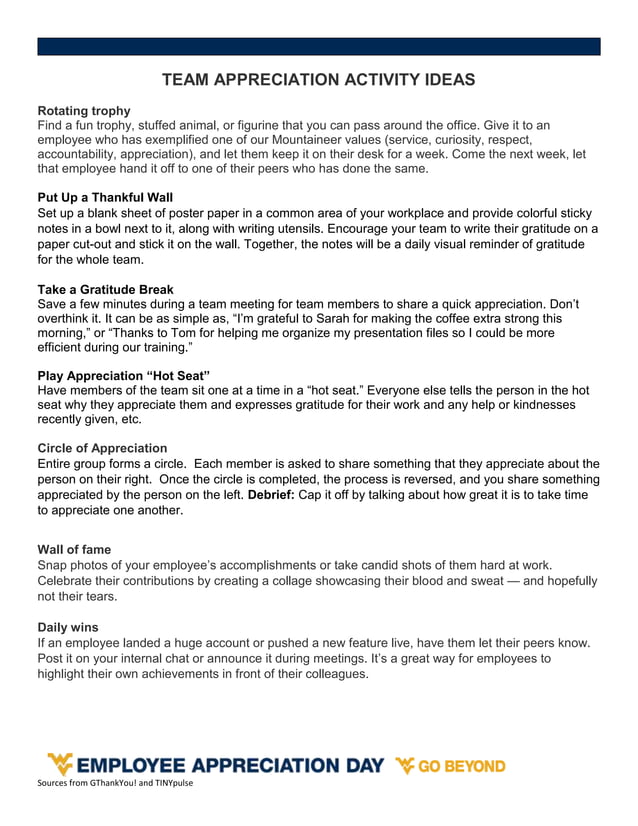 TEAM APPRECIATION ACTIVITY IDEAS

Rotating trophy
Find a fun trophy, stuffed animal, or figurine that you can pass around the office. Give it to an employee who has exemplified one of our Mountaineer values (service, curiosity, respect, accountability, appreciation), and let them keep it on their desk for a week. Come the next week, let that employee hand it off to one of their peers who has done the same.

Put Up a Thankful Wall
Set up a blank sheet of poster paper in a common area of your workplace and provide colorful sticky notes in a bowl next to it, along with writing utensils. Encourage your team to write their gratitude on a paper cut-out and stick it on the wall. Together, the notes will be a daily visual reminder of gratitude for the whole team.

Take a Gratitude Break
Save a few minutes during a team meeting for team members to share a quick appreciation. Don't overthink it. It can be as simple as, "I'm grateful to Sarah for making the coffee extra strong this morning," or "Thanks to Tom for helping me organize my presentation files so I could be more efficient during our training."

Play Appreciation "Hot Seat"
Have members of the team sit one at a time in a "hot seat." Everyone else tells the person in the hot seat why they appreciate them and expresses gratitude for their work and any help or kindnesses recently given, etc.

Circle of Appreciation
Entire group forms a circle. Each member is asked to share something that they appreciate about the person on their right. Once the circle is completed, the process is reversed, and you share something appreciated by the person on the left. Debrief: Cap it off by talking about how great it is to take time to appreciate one another.

Wall of fame
Snap photos of your employee's accomplishments or take candid shots of them hard at work. Celebrate their contributions by creating a collage showcasing their blood and sweat — and hopefully not their tears.

Daily wins
If an employee landed a huge account or pushed a new feature live, have them let their peers know. Post it on your internal chat or announce it during meetings. It's a great way for employees to highlight their own achievements in front of their colleagues.

EMPLOYEE APPRECIATION DAY GO BEYOND
Sources from GThankYou! and TINYpulse